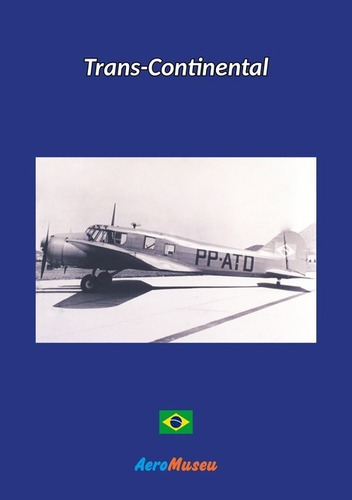 Trans-Continental

PP-ATD

AeroMuseu